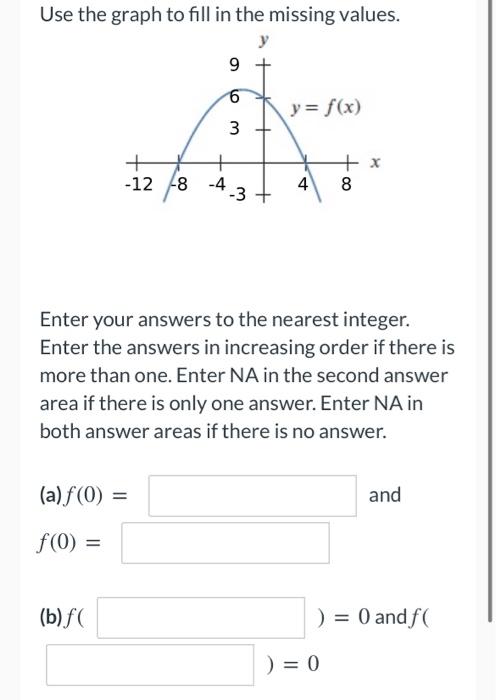 Use the graph to fill in the missing values.

$y$

9

6

3

$y = f(x)$

$x$

-12 -8 -4 -3 4 8

Enter your answers to the nearest integer. Enter the answers in increasing order if there is more than one. Enter NA in the second answer area if there is only one answer. Enter NA in both answer areas if there is no answer.

(a) $f(0) =$ and

$f(0) =$

(b) $f($ $) = 0$ and $f($

$) = 0$